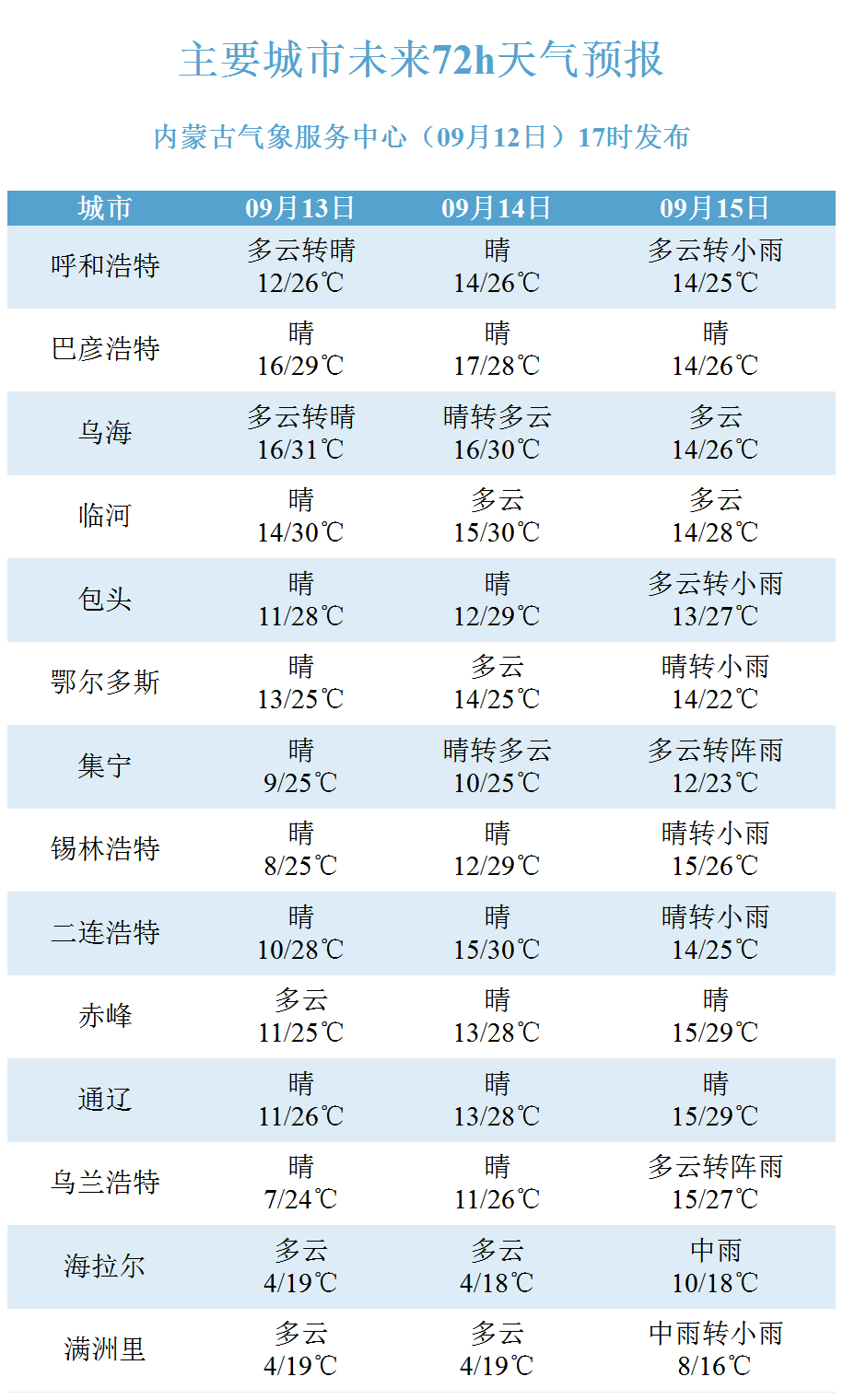 主要城市未来72h天气预报

内蒙古气象服务中心（09月12日）17时发布

| 城市 | 09月13日 | 09月14日 | 09月15日 |
|---|---|---|---|
| 呼和浩特 | 多云转晴 12/26℃ | 晴 14/26℃ | 多云转小雨 14/25℃ |
| 巴彦浩特 | 晴 16/29℃ | 晴 17/28℃ | 晴 14/26℃ |
| 乌海 | 多云转晴 16/31℃ | 晴转多云 16/30℃ | 多云 14/26℃ |
| 临河 | 晴 14/30℃ | 多云 15/30℃ | 多云 14/28℃ |
| 包头 | 晴 11/28℃ | 晴 12/29℃ | 多云转小雨 13/27℃ |
| 鄂尔多斯 | 晴 13/25℃ | 多云 14/25℃ | 晴转小雨 14/22℃ |
| 集宁 | 晴 9/25℃ | 晴转多云 10/25℃ | 多云转阵雨 12/23℃ |
| 锡林浩特 | 晴 8/25℃ | 晴 12/29℃ | 晴转小雨 15/26℃ |
| 二连浩特 | 晴 10/28℃ | 晴 15/30℃ | 晴转小雨 14/25℃ |
| 赤峰 | 多云 11/25℃ | 晴 13/28℃ | 晴 15/29℃ |
| 通辽 | 晴 11/26℃ | 晴 13/28℃ | 晴 15/29℃ |
| 乌兰浩特 | 晴 7/24℃ | 晴 11/26℃ | 多云转阵雨 15/27℃ |
| 海拉尔 | 多云 4/19℃ | 多云 4/18℃ | 中雨 10/18℃ |
| 满洲里 | 多云 4/19℃ | 多云 4/19℃ | 中雨转小雨 8/16℃ |